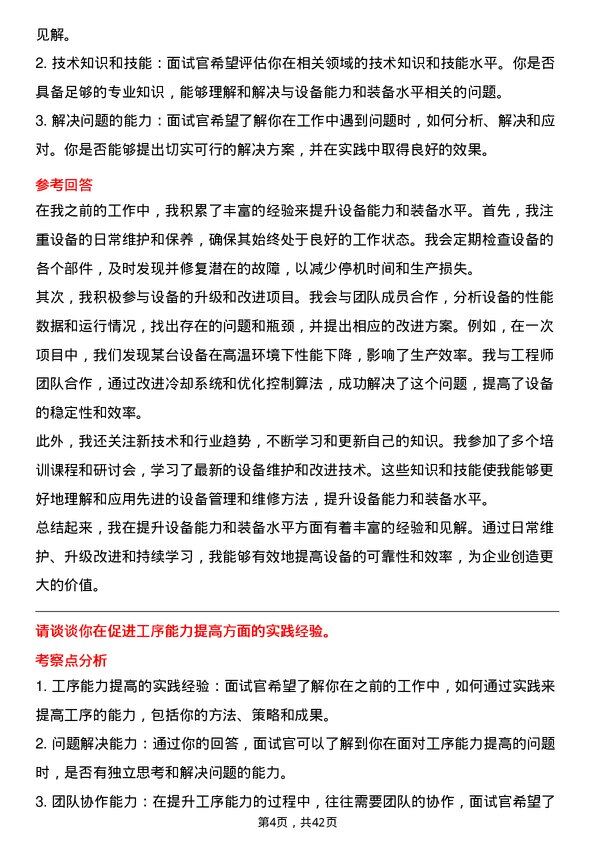 见解。

2. 技术知识和技能：面试官希望评估你在相关领域的技术知识和技能水平。你是否具备足够的专业知识，能够理解和解决与设备能力和装备水平相关的问题。

3. 解决问题的能力：面试官希望了解你在工作中遇到问题时，如何分析、解决和应对。你是否能够提出切实可行的解决方案，并在实践中取得良好的效果。

参考回答

在我之前的工作中，我积累了丰富的经验来提升设备能力和装备水平。首先，我注重设备的日常维护和保养，确保其始终处于良好的工作状态。我会定期检查设备的各个部件，及时发现并修复潜在的故障，以减少停机时间和生产损失。

其次，我积极参与设备的升级和改进项目。我会与团队成员合作，分析设备的性能数据和运行情况，找出存在的问题和瓶颈，并提出相应的改进方案。例如，在一次项目中，我们发现某台设备在高温环境下性能下降，影响了生产效率。我与工程师团队合作，通过改进冷却系统和优化控制算法，成功解决了这个问题，提高了设备的稳定性和效率。

此外，我还关注新技术和行业趋势，不断学习和更新自己的知识。我参加了多个培训课程和研讨会，学习了最新的设备维护和改进技术。这些知识和技能使我能够更好地理解和应用先进的设备管理和维修方法，提升设备能力和装备水平。

总结起来，我在提升设备能力和装备水平方面有着丰富的经验和见解。通过日常维护、升级改进和持续学习，我能够有效地提高设备的可靠性和效率，为企业创造更大的价值。

请谈谈你在促进工序能力提高方面的实践经验。

考察点分析

1. 工序能力提高的实践经验：面试官希望了解你在之前的工作中，如何通过实践来提高工序的能力，包括你的方法、策略和成果。

2. 问题解决能力：通过你的回答，面试官可以了解到你在面对工序能力提高的问题时，是否有独立思考和解决问题的能力。

3. 团队协作能力：在提升工序能力的过程中，往往需要团队的协作，面试官希望了

第4页，共42页